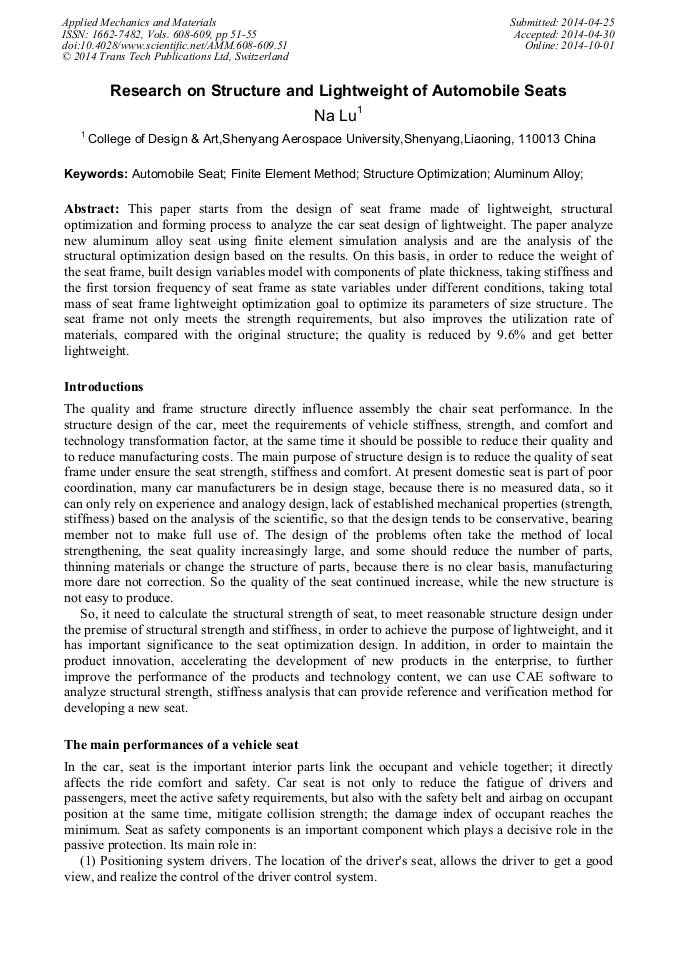 Applied Mechanics and Materials
ISSN: 1662-7482, Vols. 608-609, pp 51-55
doi:10.4028/www.scientific.net/AMM.608-609.51
© 2014 Trans Tech Publications Ltd, Switzerland

Submitted: 2014-04-25
Accepted: 2014-04-30
Online: 2014-10-01

Research on Structure and Lightweight of Automobile Seats

Na Lu$^1$

$^1$ College of Design & Art,Shenyang Aerospace University,Shenyang,Liaoning, 110013 China

Keywords: Automobile Seat; Finite Element Method; Structure Optimization; Aluminum Alloy;

Abstract: This paper starts from the design of seat frame made of lightweight, structural optimization and forming process to analyze the car seat design of lightweight. The paper analyze new aluminum alloy seat using finite element simulation analysis and are the analysis of the structural optimization design based on the results. On this basis, in order to reduce the weight of the seat frame, built design variables model with components of plate thickness, taking stiffness and the first torsion frequency of seat frame as state variables under different conditions, taking total mass of seat frame lightweight optimization goal to optimize its parameters of size structure. The seat frame not only meets the strength requirements, but also improves the utilization rate of materials, compared with the original structure; the quality is reduced by 9.6% and get better lightweight.

Introductions

The quality and frame structure directly influence assembly the chair seat performance. In the structure design of the car, meet the requirements of vehicle stiffness, strength, and comfort and technology transformation factor, at the same time it should be possible to reduce their quality and to reduce manufacturing costs. The main purpose of structure design is to reduce the quality of seat frame under ensure the seat strength, stiffness and comfort. At present domestic seat is part of poor coordination, many car manufacturers be in design stage, because there is no measured data, so it can only rely on experience and analogy design, lack of established mechanical properties (strength, stiffness) based on the analysis of the scientific, so that the design tends to be conservative, bearing member not to make full use of. The design of the problems often take the method of local strengthening, the seat quality increasingly large, and some should reduce the number of parts, thinning materials or change the structure of parts, because there is no clear basis, manufacturing more dare not correction. So the quality of the seat continued increase, while the new structure is not easy to produce.

So, it need to calculate the structural strength of seat, to meet reasonable structure design under the premise of structural strength and stiffness, in order to achieve the purpose of lightweight, and it has important significance to the seat optimization design. In addition, in order to maintain the product innovation, accelerating the development of new products in the enterprise, to further improve the performance of the products and technology content, we can use CAE software to analyze structural strength, stiffness analysis that can provide reference and verification method for developing a new seat.

The main performances of a vehicle seat

In the car, seat is the important interior parts link the occupant and vehicle together; it directly affects the ride comfort and safety. Car seat is not only to reduce the fatigue of drivers and passengers, meet the active safety requirements, but also with the safety belt and airbag on occupant position at the same time, mitigate collision strength; the damage index of occupant reaches the minimum. Seat as safety components is an important component which plays a decisive role in the passive protection. Its main role in:

(1) Positioning system drivers. The location of the driver's seat, allows the driver to get a good view, and realize the control of the driver control system.